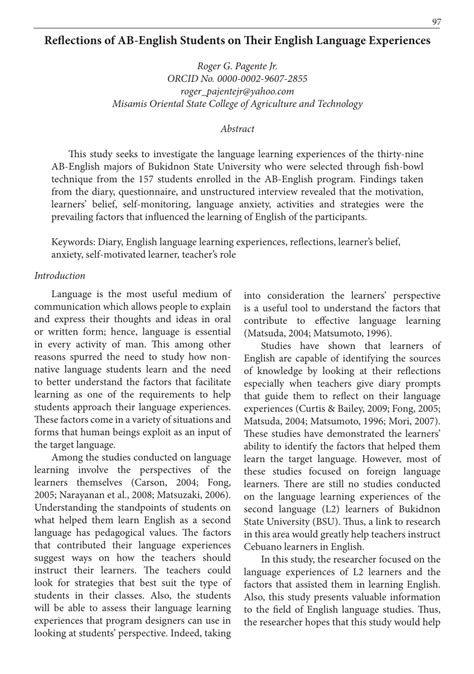 97

Reflections of AB-English Students on Their English Language Experiences

Roger G. Pagente Jr.
ORCID No. 0000-0002-9607-2855
roger_pajentejr@yahoo.com
Misamis Oriental State College of Agriculture and Technology

Abstract

This study seeks to investigate the language learning experiences of the thirty-nine AB-English majors of Bukidnon State University who were selected through fish-bowl technique from the 157 students enrolled in the AB-English program. Findings taken from the diary, questionnaire, and unstructured interview revealed that the motivation, learners' belief, self-monitoring, language anxiety, activities and strategies were the prevailing factors that influenced the learning of English of the participants.

Keywords: Diary, English language learning experiences, reflections, learner's belief, anxiety, self-motivated learner, teacher's role

Introduction

Language is the most useful medium of communication which allows people to explain and express their thoughts and ideas in oral or written form; hence, language is essential in every activity of man. This among other reasons spurred the need to study how non-native language students learn and the need to better understand the factors that facilitate learning as one of the requirements to help students approach their language experiences. These factors come in a variety of situations and forms that human beings exploit as an input of the target language.

Among the studies conducted on language learning involve the perspectives of the learners themselves (Carson, 2004; Fong, 2005; Narayanan et al., 2008; Matsuzaki, 2006). Understanding the standpoints of students on what helped them learn English as a second language has pedagogical values. The factors that contributed their language experiences suggest ways on how the teachers should instruct their learners. The teachers could look for strategies that best suit the type of students in their classes. Also, the students will be able to assess their language learning experiences that program designers can use in looking at students' perspective. Indeed, taking into consideration the learners' perspective is a useful tool to understand the factors that contribute to effective language learning (Matsuda, 2004; Matsumoto, 1996).

Studies have shown that learners of English are capable of identifying the sources of knowledge by looking at their reflections especially when teachers give diary prompts that guide them to reflect on their language experiences (Curtis & Bailey, 2009; Fong, 2005; Matsuda, 2004; Matsumoto, 1996; Mori, 2007). These studies have demonstrated the learners' ability to identify the factors that helped them learn the target language. However, most of these studies focused on foreign language learners. There are still no studies conducted on the language learning experiences of the second language (L2) learners of Bukidnon State University (BSU). Thus, a link to research in this area would greatly help teachers instruct Cebuano learners in English.

In this study, the researcher focused on the language experiences of L2 learners and the factors that assisted them in learning English. Also, this study presents valuable information to the field of English language studies. Thus, the researcher hopes that this study would help